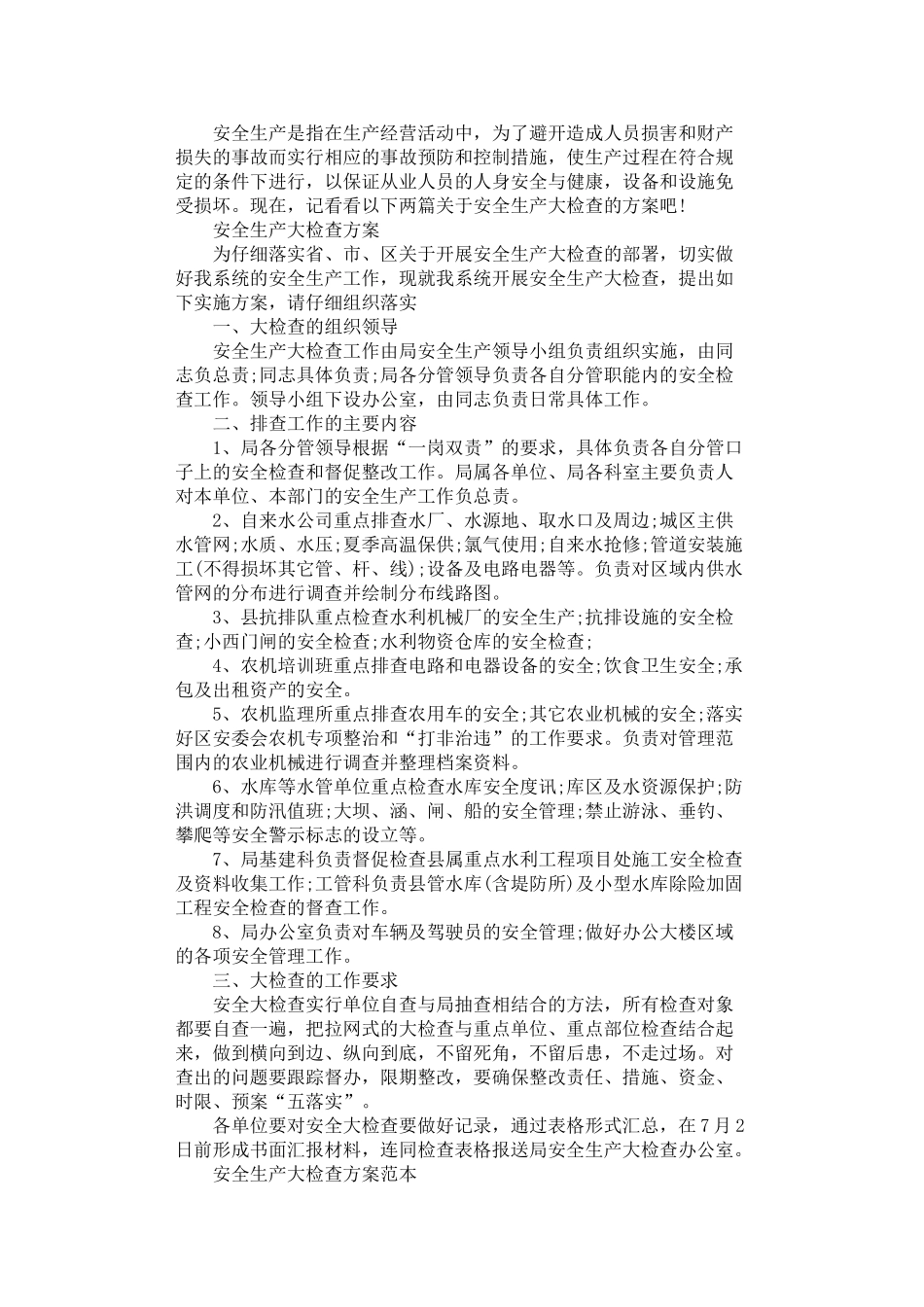 安全生产是指在生产经营活动中，为了避开造成人员损害和财产损失的事故而实行相应的事故预防和控制措施，使生产过程在符合规定的条件下进行，以保证从业人员的人身安全与健康，设备和设施免受损坏。现在，记看看以下两篇关于安全生产大检查的方案吧！

安全生产大检查方案

为仔细落实省、市、区关于开展安全生产大检查的部署，切实做好我系统的安全生产工作，现就我系统开展安全生产大检查，提出如下实施方案，请仔细组织落实

一、大检查的组织领导

安全生产大检查工作由局安全生产领导小组负责组织实施，由同志负总责;同志具体负责;局各分管领导负责各自分管职能内的安全检查工作。领导小组下设办公室，由同志负责日常具体工作。

二、排查工作的主要内容

1、局各分管领导根据“一岗双责”的要求，具体负责各自分管口子上的安全检查和督促整改工作。局属各单位、局各科室主要负责人对本单位、本部门的安全生产工作负总责。

2、自来水公司重点排查水厂、水源地、取水口及周边;城区主供水管网;水质、水压;夏季高温保供;氯气使用;自来水抢修;管道安装施工(不得损坏其它管、杆、线);设备及电路电器等。负责对区域内供水管网的分布进行调查并绘制分布线路图。

3、县抗排队重点检查水利机械厂的安全生产;抗排设施的安全检查;小西门闸的安全检查;水利物资仓库的安全检查;

4、农机培训班重点排查电路和电器设备的安全;饮食卫生安全;承包及出租资产的安全。

5、农机监理所重点排查农用车的安全;其它农业机械的安全;落实好区安委会农机专项整治和“打非治违”的工作要求。负责对管理范围内的农业机械进行调查并整理档案资料。

6、水库等水管单位重点检查水库安全度讯;库区及水资源保护;防洪调度和防汛值班;大坝、涵、闸、船的安全管理;禁止游泳、垂钓、攀爬等安全警示标志的设立等。

7、局基建科负责督促检查县属重点水利工程项目处施工安全检查及资料收集工作;工管科负责县管水库(含堤防所)及小型水库除险加固工程安全检查的督查工作。

8、局办公室负责对车辆及驾驶员的安全管理;做好办公大楼区域的各项安全管理工作。

三、大检查的工作要求

安全大检查实行单位自查与局抽查相结合的方法，所有检查对象都要自查一遍，把拉网式的大检查与重点单位、重点部位检查结合起来，做到横向到边、纵向到底，不留死角，不留后患，不走过场。对查出的问题要跟踪督办，限期整改，要确保整改责任、措施、资金、时限、预案“五落实”。

各单位要对安全大检查要做好记录，通过表格形式汇总，在7月2日前形成书面汇报材料，连同检查表格报送局安全生产大检查办公室。

安全生产大检查方案范本